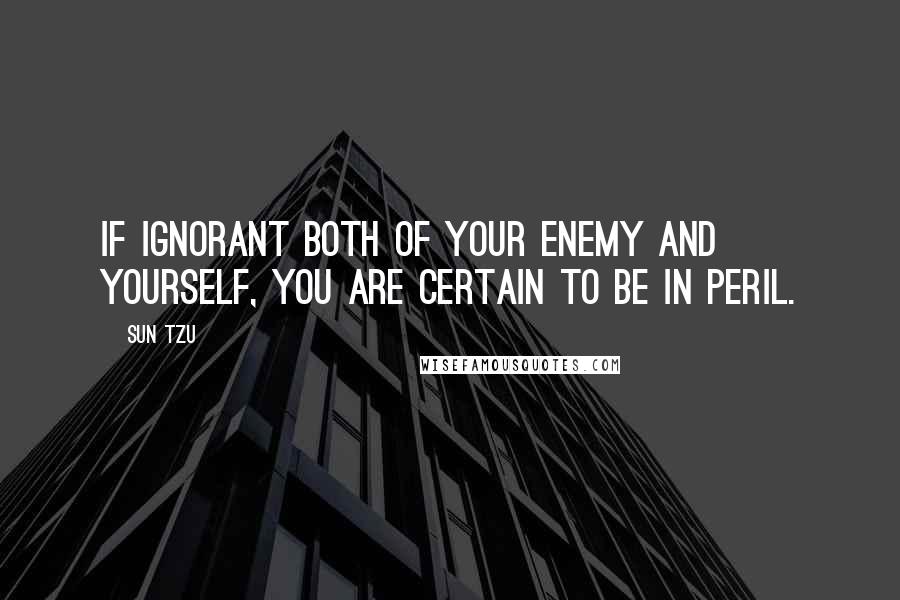 IF IGNORANT BOTH OF YOUR ENEMY AND YOURSELF, YOU ARE CERTAIN TO BE IN PERIL.

SUN TZU

WISEFAMOUSQUOTES.COM